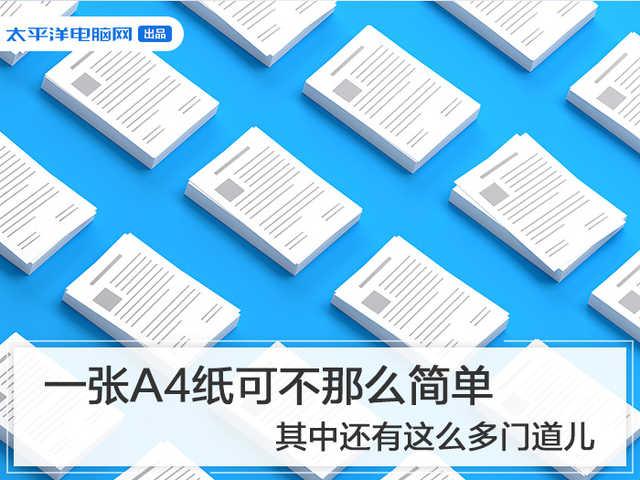 太平洋电脑网 出品

一张A4纸可不那么简单

其中还有这么多门道儿